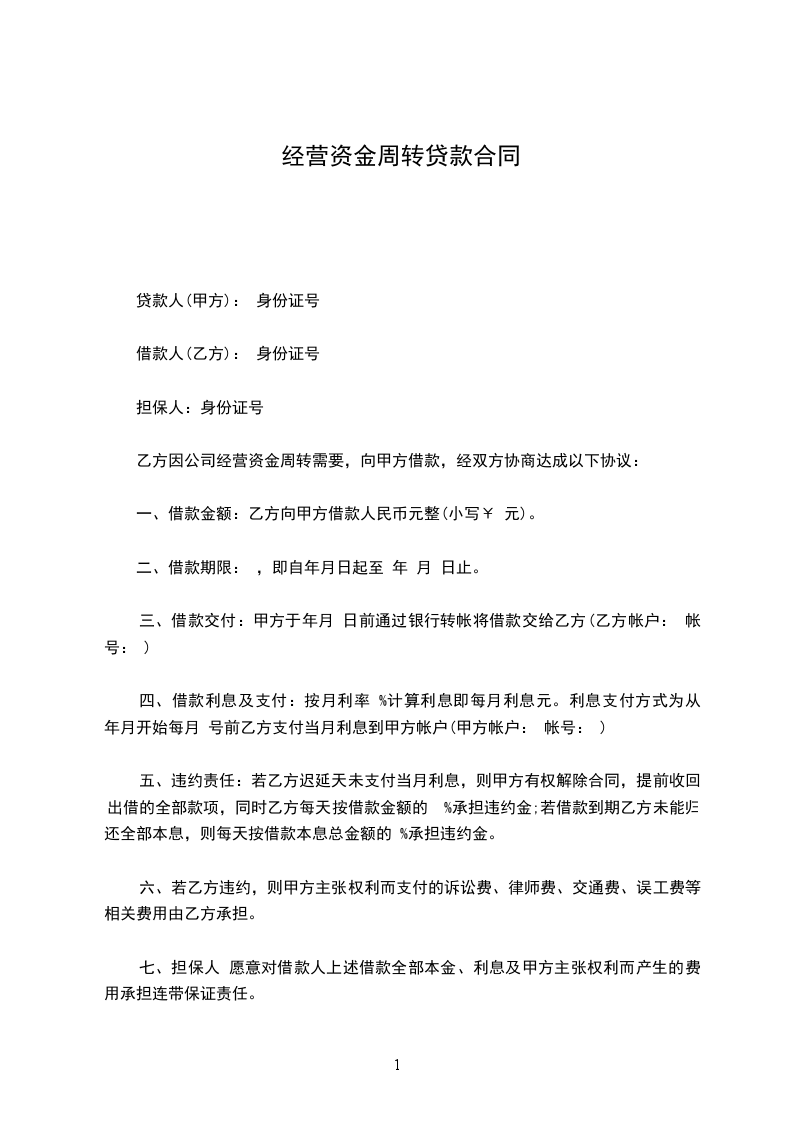 经营资金周转贷款合同

贷款人(甲方)： 身份证号

借款人(乙方)： 身份证号

担保人：身份证号

乙方因公司经营资金周转需要，向甲方借款，经双方协商达成以下协议：

一、借款金额：乙方向甲方借款人民币元整(小写￥ 元)。

二、借款期限： ，即自年月日起至 年 月 日止。

三、借款交付：甲方于年月 日前通过银行转帐将借款交给乙方(乙方帐户： 帐号： )

四、借款利息及支付：按月利率 %计算利息即每月利息元。利息支付方式为从年月开始每月 号前乙方支付当月利息到甲方帐户(甲方帐户： 帐号： )

五、违约责任：若乙方迟延天未支付当月利息，则甲方有权解除合同，提前收回出借的全部款项，同时乙方每天按借款金额的 %承担违约金;若借款到期乙方未能归还全部本息，则每天按借款本息总金额的 %承担违约金。

六、若乙方违约，则甲方主张权利而支付的诉讼费、律师费、交通费、误工费等相关费用由乙方承担。

七、担保人 愿意对借款人上述借款全部本金、利息及甲方主张权利而产生的费用承担连带保证责任。

1